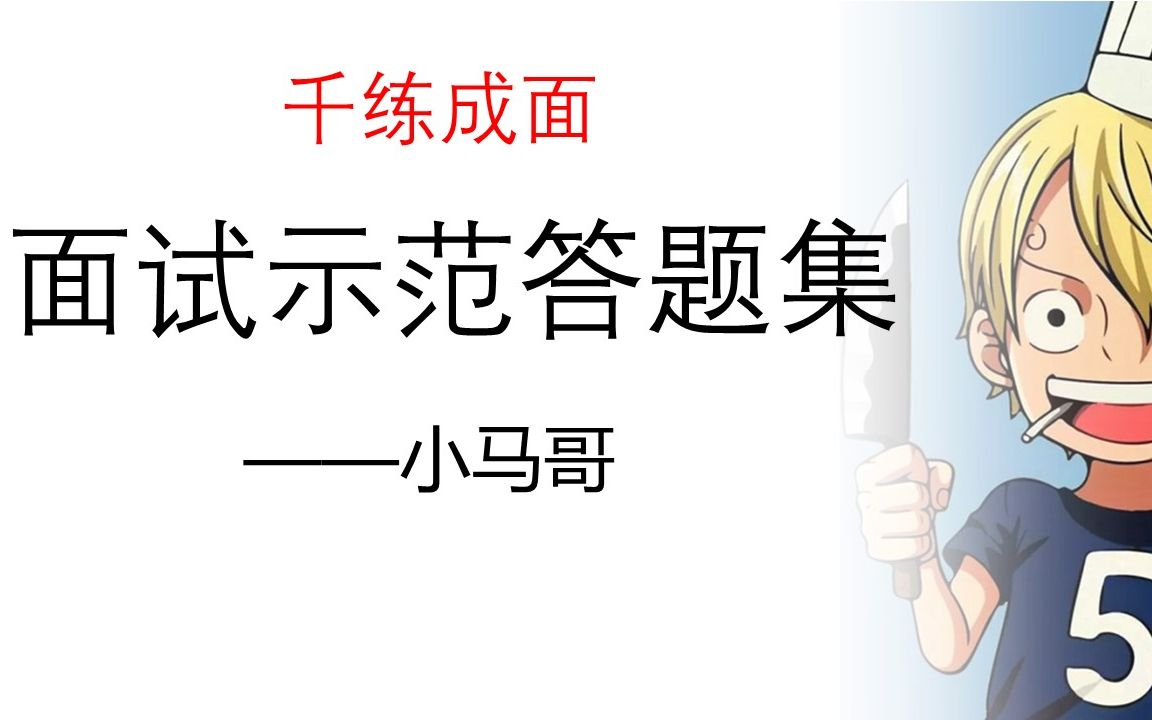 千练成面

面试示范答题集

——小马哥

5